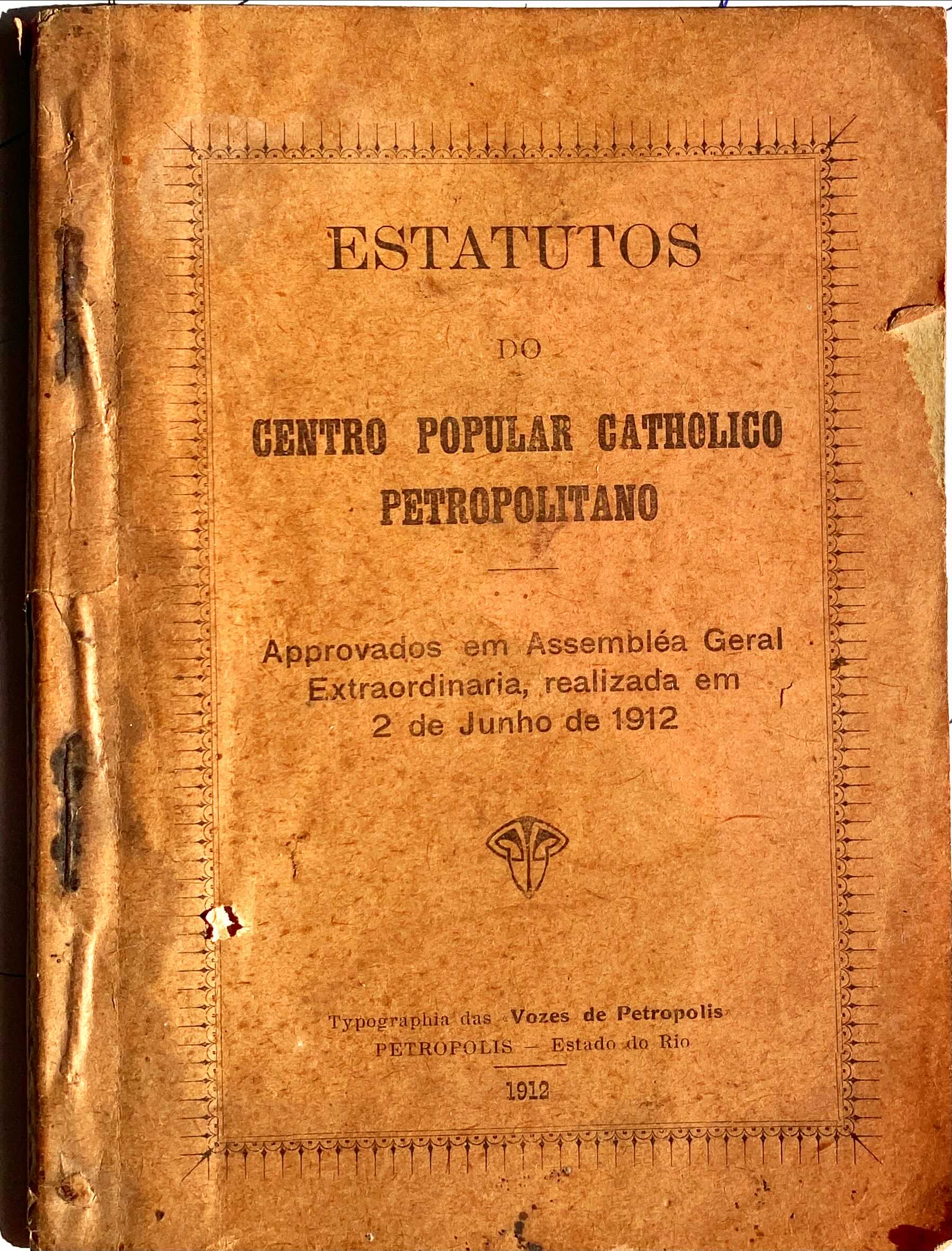 ESTATUTOS

DO

CENTRO POPULAR CATHOLICO PETROPOLITANO

Approvados em Assembléa Geral Extraordinaria, realizada em 2 de Junho de 1912

Typographia das «Vozes de Petropolis»
PETROPOLIS — Estado do Rio

1912